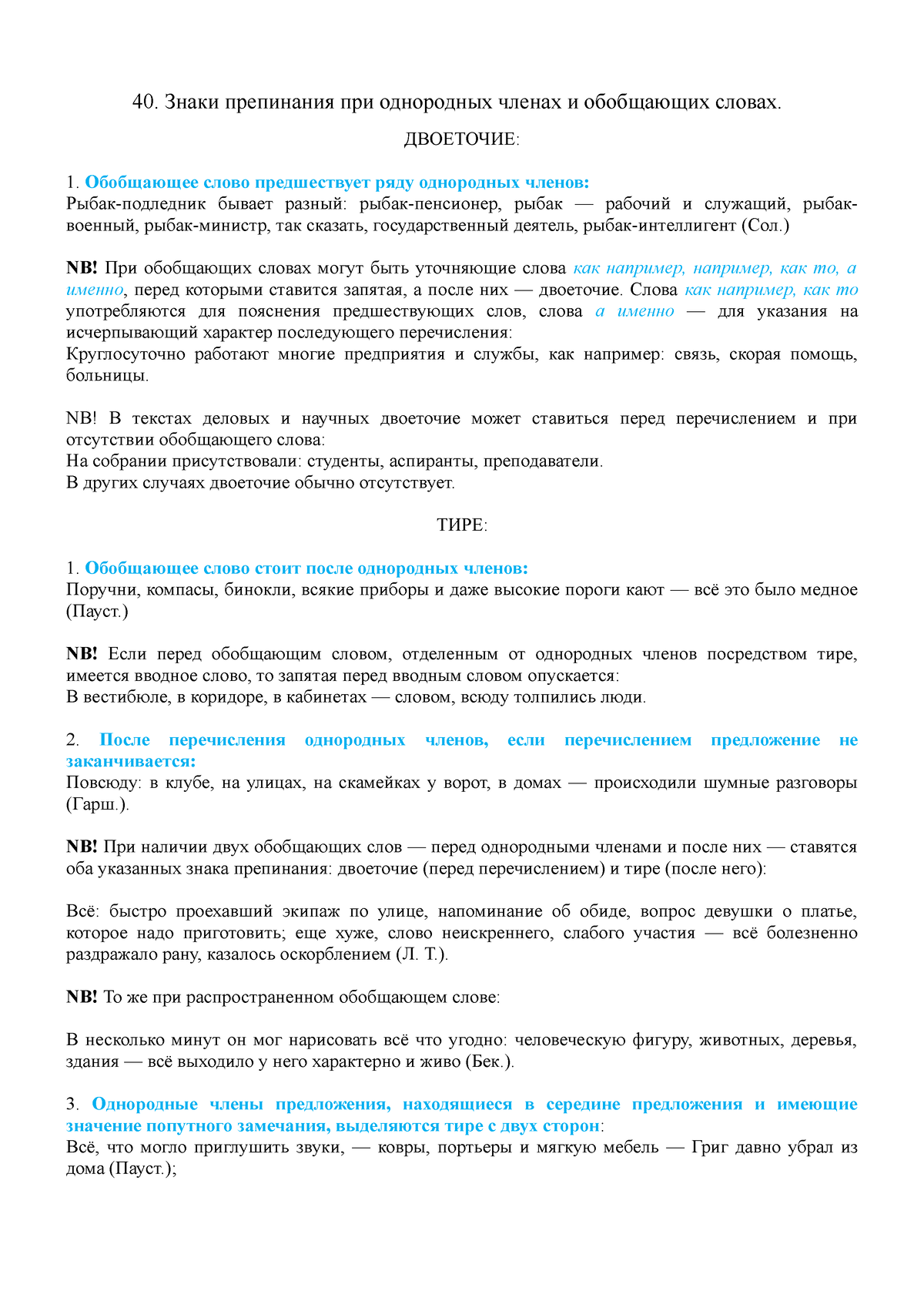 40. Знаки препинания при однородных членах и обобщающих словах.

ДВОЕТОЧИЕ:

1. Обобщающее слово предшествует ряду однородных членов:
Рыбак-подледник бывает разный: рыбак-пенсионер, рыбак — рабочий и служащий, рыбак-военный, рыбак-министр, так сказать, государственный деятель, рыбак-интеллигент (Сол.)

NB! При обобщающих словах могут быть уточняющие слова как например, например, как то, а именно, перед которыми ставится запятая, а после них — двоеточие. Слова как например, как то употребляются для пояснения предшествующих слов, слова а именно — для указания на исчерпывающий характер последующего перечисления:
Круглосуточно работают многие предприятия и службы, как например: связь, скорая помощь, больницы.

NB! В текстах деловых и научных двоеточие может ставиться перед перечислением и при отсутствии обобщающего слова:
На собрании присутствовали: студенты, аспиранты, преподаватели.
В других случаях двоеточие обычно отсутствует.

ТИРЕ:

1. Обобщающее слово стоит после однородных членов:
Поручни, компасы, бинокли, всякие приборы и даже высокие пороги кают — всё это было медное (Пауст.)

NB! Если перед обобщающим словом, отделенным от однородных членов посредством тире, имеется вводное слово, то запятая перед вводным словом опускается:
В вестибюле, в коридоре, в кабинетах — словом, всюду толпились люди.

2. После перечисления однородных членов, если перечислением предложение не заканчивается:
Повсюду: в клубе, на улицах, на скамейках у ворот, в домах — происходили шумные разговоры (Гарш.).

NB! При наличии двух обобщающих слов — перед однородными членами и после них — ставятся оба указанных знака препинания: двоеточие (перед перечислением) и тире (после него):

Всё: быстро проехавший экипаж по улице, напоминание об обиде, вопрос девушки о платье, которое надо приготовить; еще хуже, слово неискреннего, слабого участия — всё болезненно раздражало рану, казалось оскорблением (Л. Т.).

NB! То же при распространенном обобщающем слове:

В несколько минут он мог нарисовать всё что угодно: человеческую фигуру, животных, деревья, здания — всё выходило у него характерно и живо (Бек.).

3. Однородные члены предложения, находящиеся в середине предложения и имеющие значение попутного замечания, выделяются тире с двух сторон:
Всё, что могло приглушить звуки, — ковры, портьеры и мягкую мебель — Григ давно убрал из дома (Пауст.);